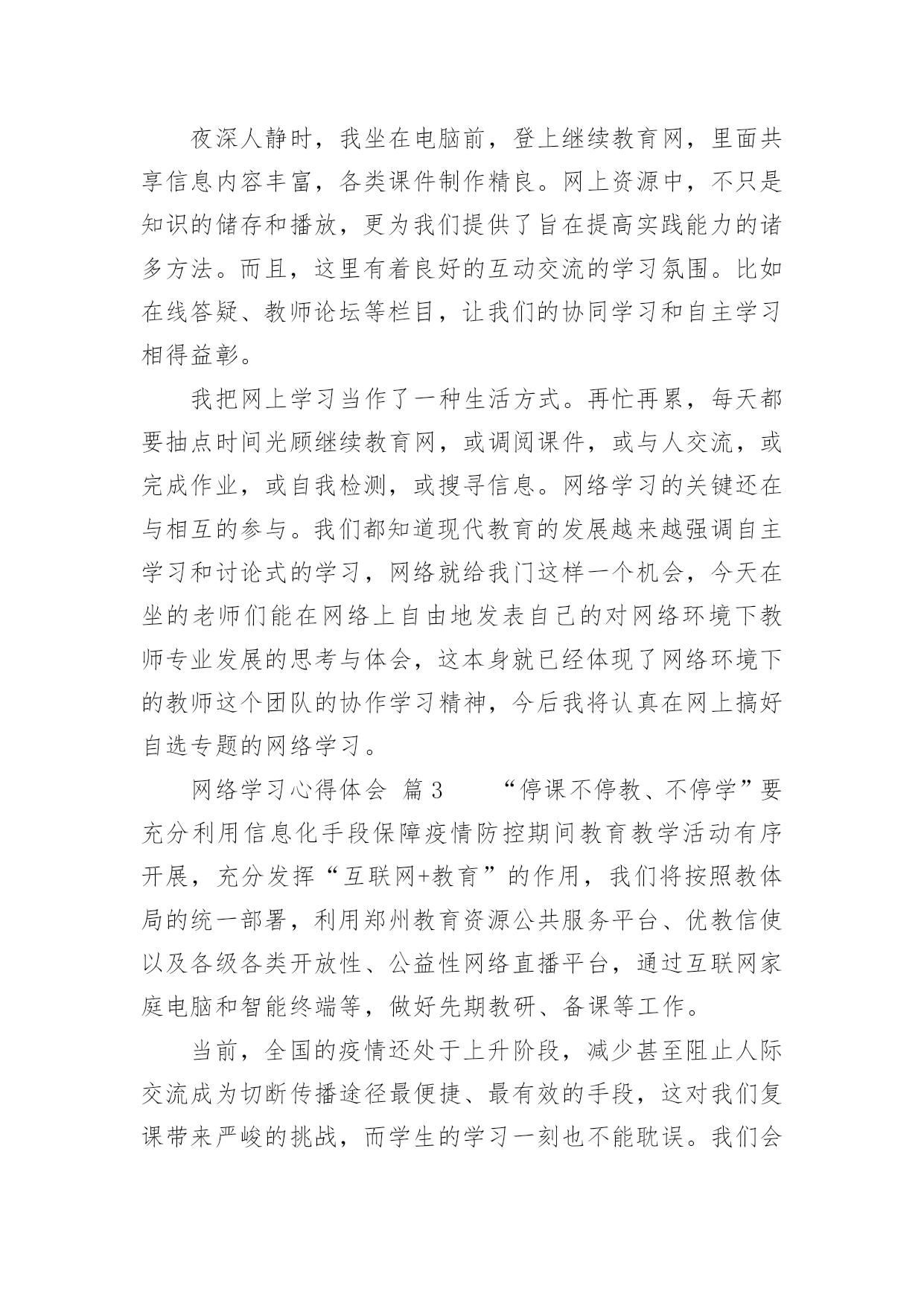 夜深人静时，我坐在电脑前，登上继续教育网，里面共享信息内容丰富，各类课件制作精良。网上资源中，不只是知识的储存和播放，更为我们提供了旨在提高实践能力的诸多方法。而且，这里有着良好的互动交流的学习氛围。比如在线答疑、教师论坛等栏目，让我们的协同学习和自主学习相得益彰。

我把网上学习当作了一种生活方式。再忙再累，每天都要抽点时间光顾继续教育网，或调阅课件，或与人交流，或完成作业，或自我检测，或搜寻信息。网络学习的关键还在与相互的参与。我们都知道现代教育的发展越来越强调自主学习和讨论式的学习，网络就给我门这样一个机会，今天在坐的老师们能在网络上自由地发表自己的对网络环境下教师专业发展的思考与体会，这本身就已经体现了网络环境下的教师这个团队的协作学习精神，今后我将认真在网上搞好自选专题的网络学习。

网络学习心得体会 篇3 “停课不停教、不停学”要充分利用信息化手段保障疫情防控期间教育教学活动有序开展，充分发挥“互联网+教育”的作用，我们将按照教体局的统一部署，利用郑州教育资源公共服务平台、优教信使以及各级各类开放性、公益性网络直播平台，通过互联网家庭电脑和智能终端等，做好先期教研、备课等工作。

当前，全国的疫情还处于上升阶段，减少甚至阻止人际交流成为切断传播途径最便捷、最有效的手段，这对我们复课带来严峻的挑战，而学生的学习一刻也不能耽误。我们会